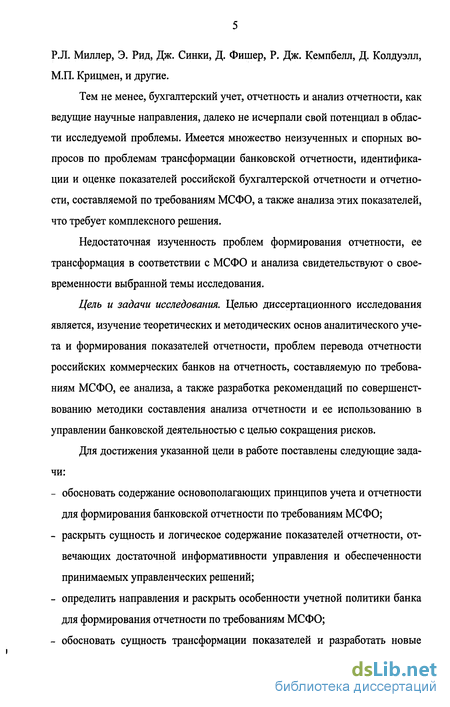 5

Р.Л. Миллер, Э. Рид, Дж. Синки, Д. Фишер, Р. Дж. Кемпбелл, Д. Колдуэлл, М.П. Крицмен, и другие.

Тем не менее, бухгалтерский учет, отчетность и анализ отчетности, как ведущие научные направления, далеко не исчерпали свой потенциал в области исследуемой проблемы. Имеется множество неизученных и спорных вопросов по проблемам трансформации банковской отчетности, идентификации и оценке показателей российской бухгалтерской отчетности и отчетности, составляемой по требованиям МСФО, а также анализа этих показателей, что требует комплексного решения.

Недостаточная изученность проблем формирования отчетности, ее трансформация в соответствии с МСФО и анализа свидетельствуют о своевременности выбранной темы исследования.

Цель и задачи исследования. Целью диссертационного исследования является, изучение теоретических и методических основ аналитического учета и формирования показателей отчетности, проблем перевода отчетности российских коммерческих банков на отчетность, составляемую по требованиям МСФО, ее анализа, а также разработка рекомендаций по совершенствованию методики составления анализа отчетности и ее использованию в управлении банковской деятельностью с целью сокращения рисков.

Для достижения указанной цели в работе поставлены следующие задачи:

- обосновать содержание основополагающих принципов учета и отчетности для формирования банковской отчетности по требованиям МСФО;
- раскрыть сущность и логическое содержание показателей отчетности, отвечающих достаточной информативности управления и обеспеченности принимаемых управленческих решений;
- определить направления и раскрыть особенности учетной политики банка для формирования отчетности по требованиям МСФО;
- обосновать сущность трансформации показателей и разработать новые

dsLib.net
библиотека диссертаций